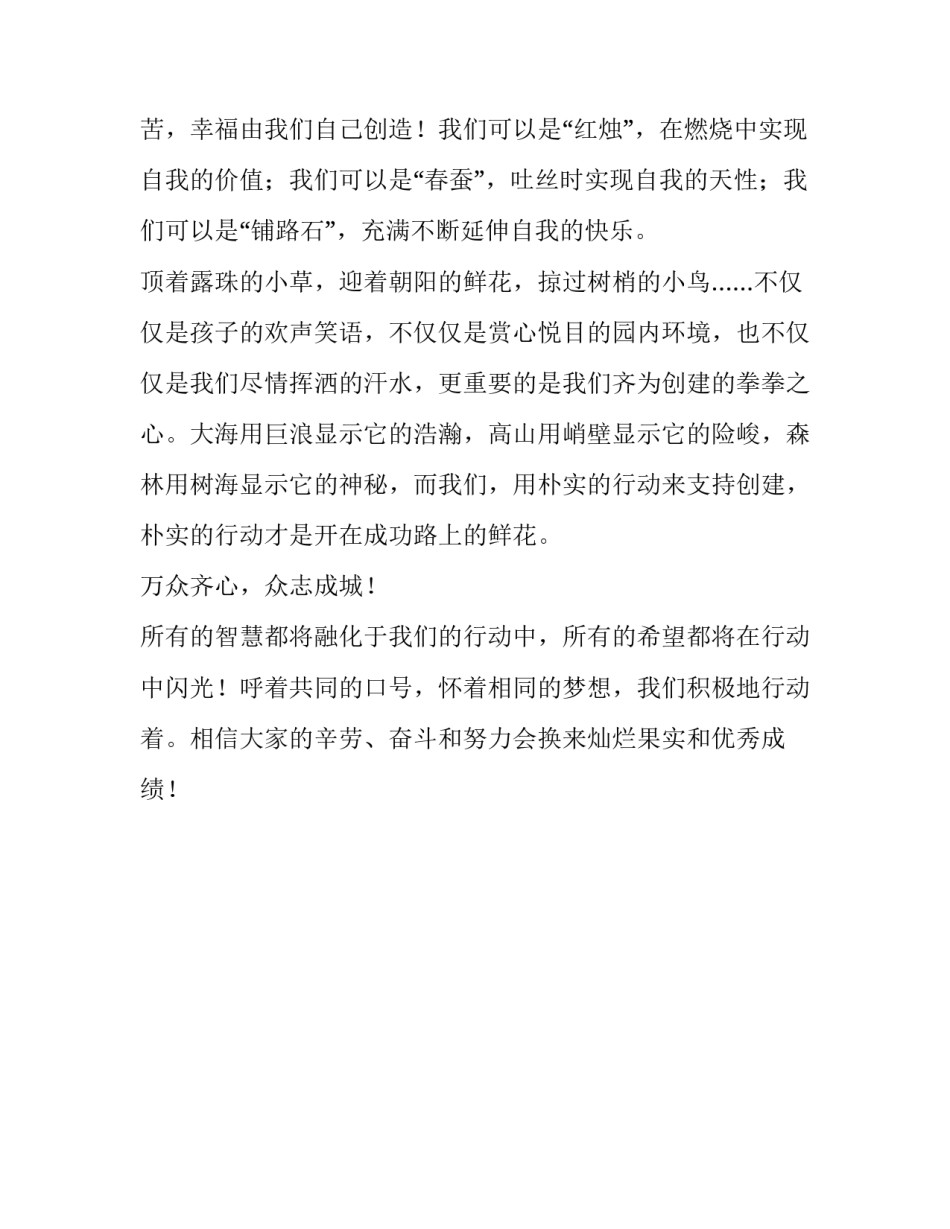 苦，幸福由我们自己创造！我们可以是“红烛”，在燃烧中实现自我的价值；我们可以是“春蚕”，吐丝时实现自我的天性；我们可以是“铺路石”，充满不断延伸自我的快乐。

顶着露珠的小草，迎着朝阳的鲜花，掠过树梢的小鸟......不仅仅是孩子的欢声笑语，不仅仅是赏心悦目的园内环境，也不仅仅是我们尽情挥洒的汗水，更重要的是我们齐为创建的拳拳之心。大海用巨浪显示它的浩瀚，高山用峭壁显示它的险峻，森林用树海显示它的神秘，而我们，用朴实的行动来支持创建，朴实的行动才是开在成功路上的鲜花。

万众齐心，众志成城！

所有的智慧都将融化于我们的行动中，所有的希望都将在行动中闪光！呼着共同的口号，怀着相同的梦想，我们积极地行动着。相信大家的辛劳、奋斗和努力会换来灿烂果实和优秀成绩！